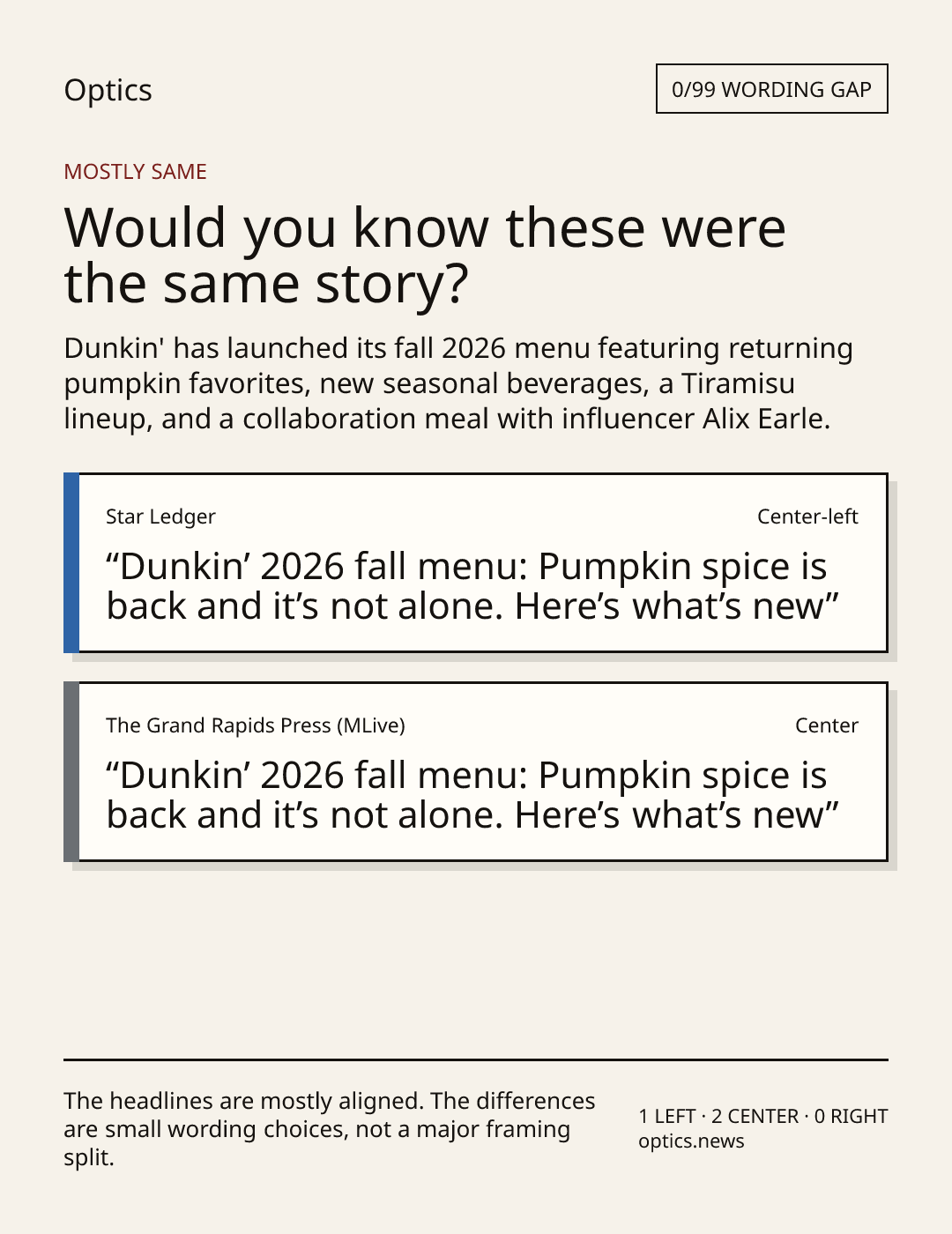 Optics

0/99 WORDING GAP

MOSTLY SAME

Would you know these were the same story?

Dunkin' has launched its fall 2026 menu featuring returning pumpkin favorites, new seasonal beverages, a Tiramisu lineup, and a collaboration meal with influencer Alix Earle.

Star Ledger

Center-left

“Dunkin’ 2026 fall menu: Pumpkin spice is back and it’s not alone. Here’s what’s new”

The Grand Rapids Press (MLive)

Center

“Dunkin’ 2026 fall menu: Pumpkin spice is back and it’s not alone. Here’s what’s new”

The headlines are mostly aligned. The differences are small wording choices, not a major framing split.

1 LEFT · 2 CENTER · 0 RIGHT
optics.news